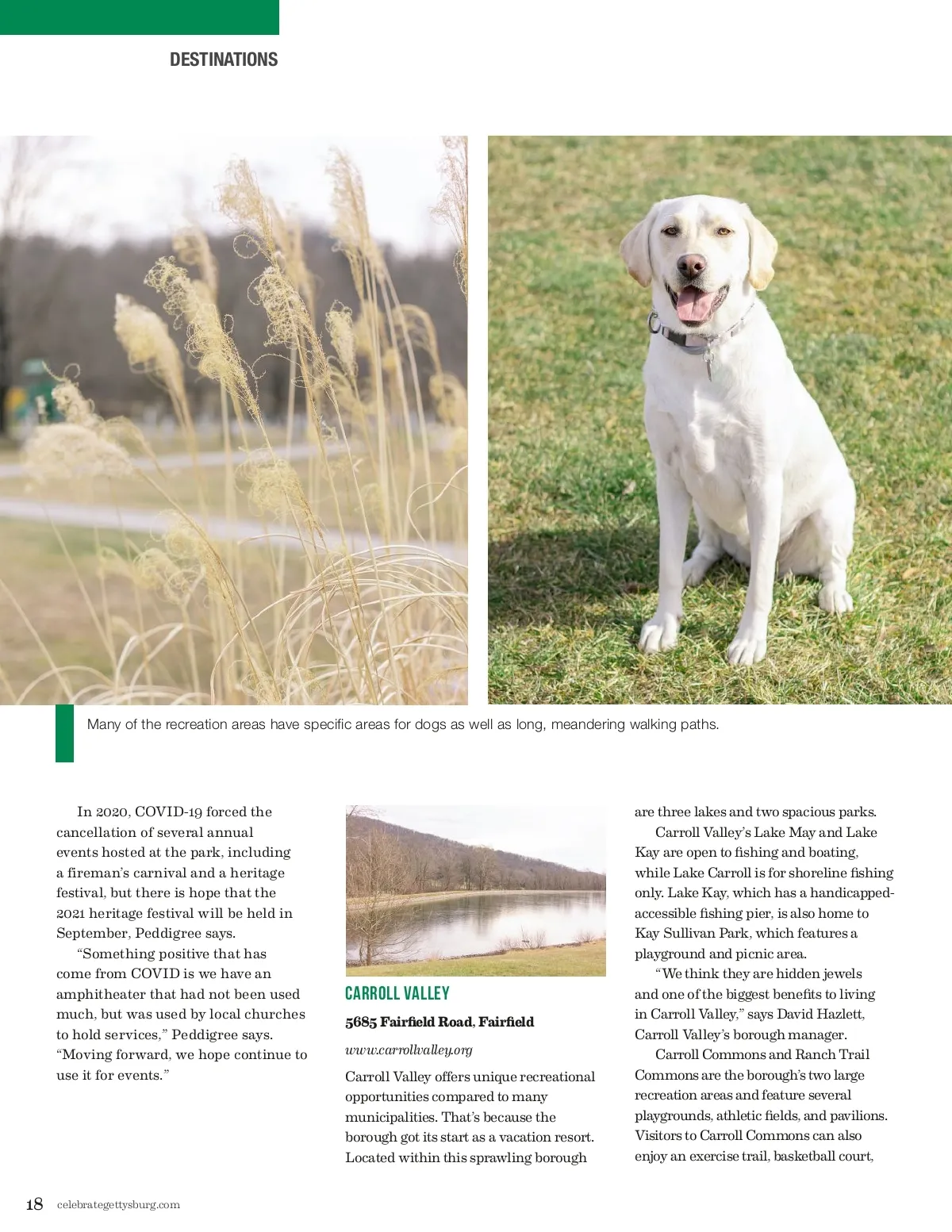 DESTINATIONS

Many of the recreation areas have specific areas for dogs as well as long, meandering walking paths.

In 2020, COVID-19 forced the cancellation of several annual events hosted at the park, including a fireman's carnival and a heritage festival, but there is hope that the 2021 heritage festival will be held in September, Peddigree says.

"Something positive that has come from COVID is we have an amphitheater that had not been used much, but was used by local churches to hold services," Peddigree says. "Moving forward, we hope continue to use it for events."

CARROLL VALLEY

5685 Fairfield Road, Fairfield

www.carrollvalley.org

Carroll Valley offers unique recreational opportunities compared to many municipalities. That's because the borough got its start as a vacation resort. Located within this sprawling borough are three lakes and two spacious parks.

Carroll Valley's Lake May and Lake Kay are open to fishing and boating, while Lake Carroll is for shoreline fishing only. Lake Kay, which has a handicapped-accessible fishing pier, is also home to Kay Sullivan Park, which features a playground and picnic area.

"We think they are hidden jewels and one of the biggest benefits to living in Carroll Valley," says David Hazlett, Carroll Valley's borough manager.

Carroll Commons and Ranch Trail Commons are the borough's two large recreation areas and feature several playgrounds, athletic fields, and pavilions. Visitors to Carroll Commons can also enjoy an exercise trail, basketball court,

18 celebrategettysburg.com